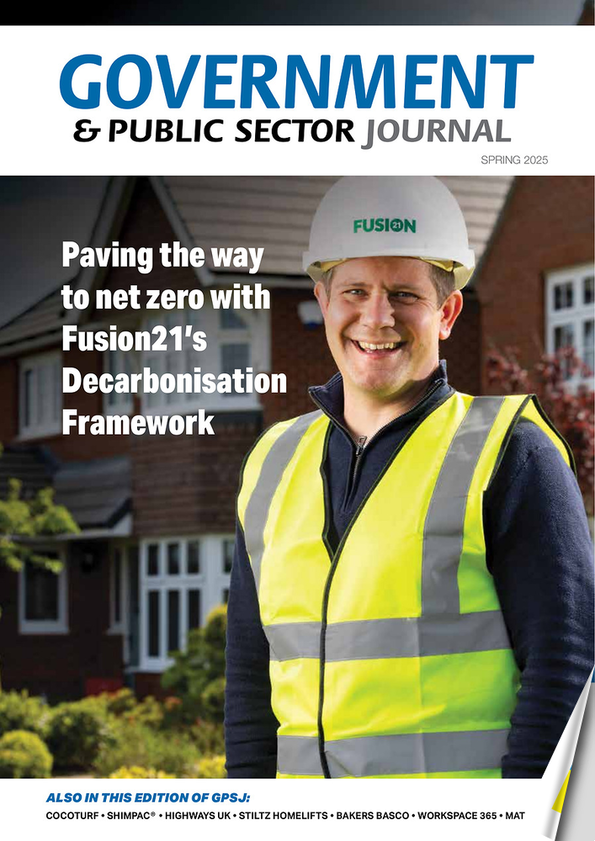 GOVERNMENT
& PUBLIC SECTOR JOURNAL

SPRING 2025

FUSION21

Paving the way to net zero with Fusion21's Decarbonisation Framework

ALSO IN THIS EDITION OF GPSJ:
COCOTURF • SHIMPAC® • HIGHWAYS UK • STILTZ HOMELIFTS • BAKERS BASCO • WORKSPACE 365 • MAT